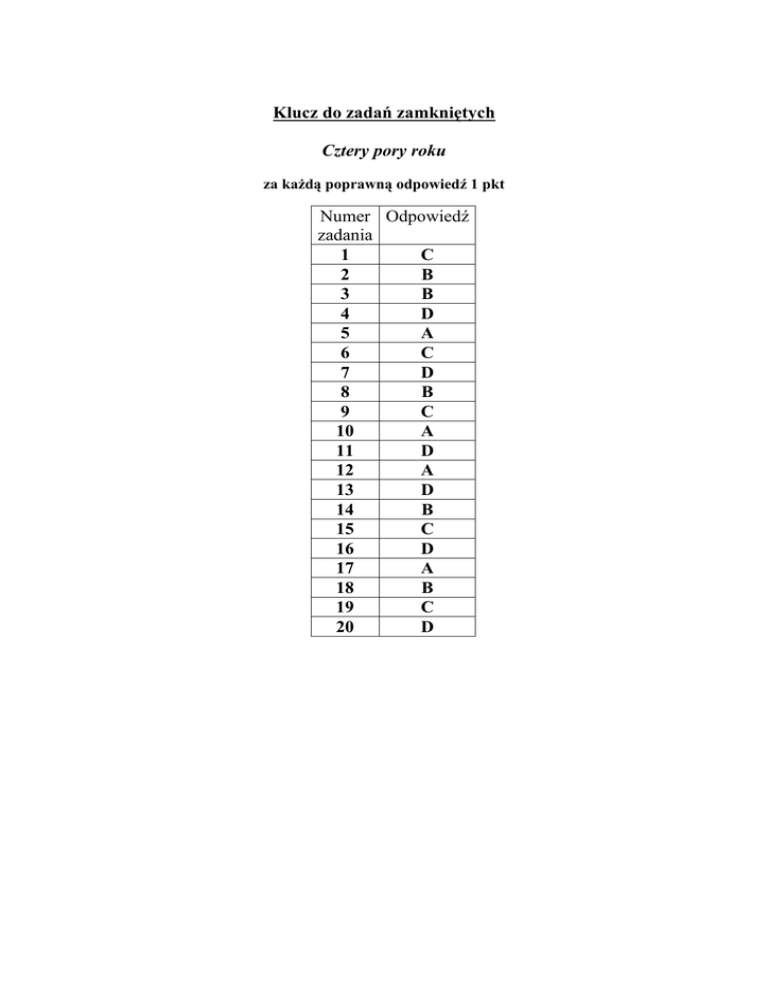 Klucz do zadań zamkniętych

Cztery pory roku

za każdą poprawną odpowiedź 1 pkt

| Numer zadania | Odpowiedź |
|---|---|
| 1 | C |
| 2 | B |
| 3 | B |
| 4 | D |
| 5 | A |
| 6 | C |
| 7 | D |
| 8 | B |
| 9 | C |
| 10 | A |
| 11 | D |
| 12 | A |
| 13 | D |
| 14 | B |
| 15 | C |
| 16 | D |
| 17 | A |
| 18 | B |
| 19 | C |
| 20 | D |